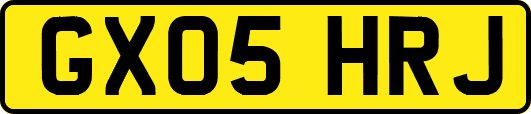 GX05 HRJ